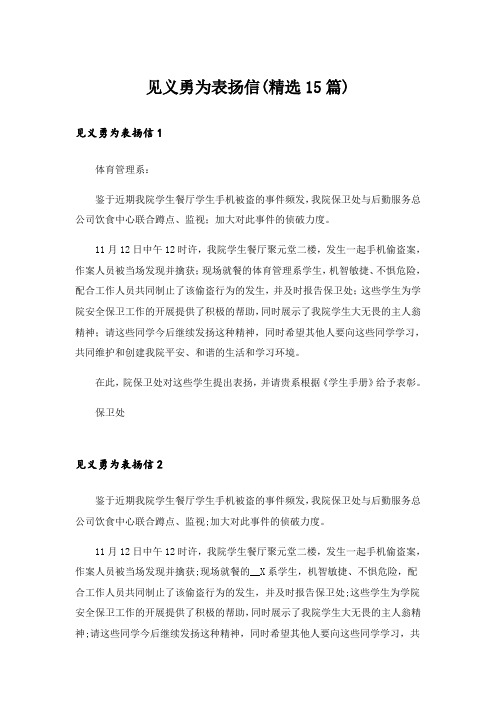 见义勇为表扬信(精选15篇)

见义勇为表扬信1

体育管理系：

鉴于近期我院学生餐厅学生手机被盗的事件频发，我院保卫处与后勤服务总公司饮食中心联合蹲点、监视；加大对此事件的侦破力度。

11月12日中午12时许，我院学生餐厅聚元堂二楼，发生一起手机偷盗案，作案人员被当场发现并擒获；现场就餐的体育管理系学生，机智敏捷、不惧危险，配合工作人员共同制止了该偷盗行为的发生，并及时报告保卫处；这些学生为学院安全保卫工作的开展提供了积极的帮助，同时展示了我院学生大无畏的主人翁精神；请这些同学今后继续发扬这种精神，同时希望其他人要向这些同学学习，共同维护和创建我院平安、和谐的生活和学习环境。

在此，院保卫处对这些学生提出表扬，并请贵系根据《学生手册》给予表彰。

保卫处

见义勇为表扬信2

鉴于近期我院学生餐厅学生手机被盗的事件频发，我院保卫处与后勤服务总公司饮食中心联合蹲点、监视；加大对此事件的侦破力度。

11月12日中午12时许，我院学生餐厅聚元堂二楼，发生一起手机偷盗案，作案人员被当场发现并擒获；现场就餐的__X系学生，机智敏捷、不惧危险，配合工作人员共同制止了该偷盗行为的发生，并及时报告保卫处；这些学生为学院安全保卫工作的开展提供了积极的帮助，同时展示了我院学生大无畏的主人翁精神；请这些同学今后继续发扬这种精神，同时希望其他人要向这些同学学习，共